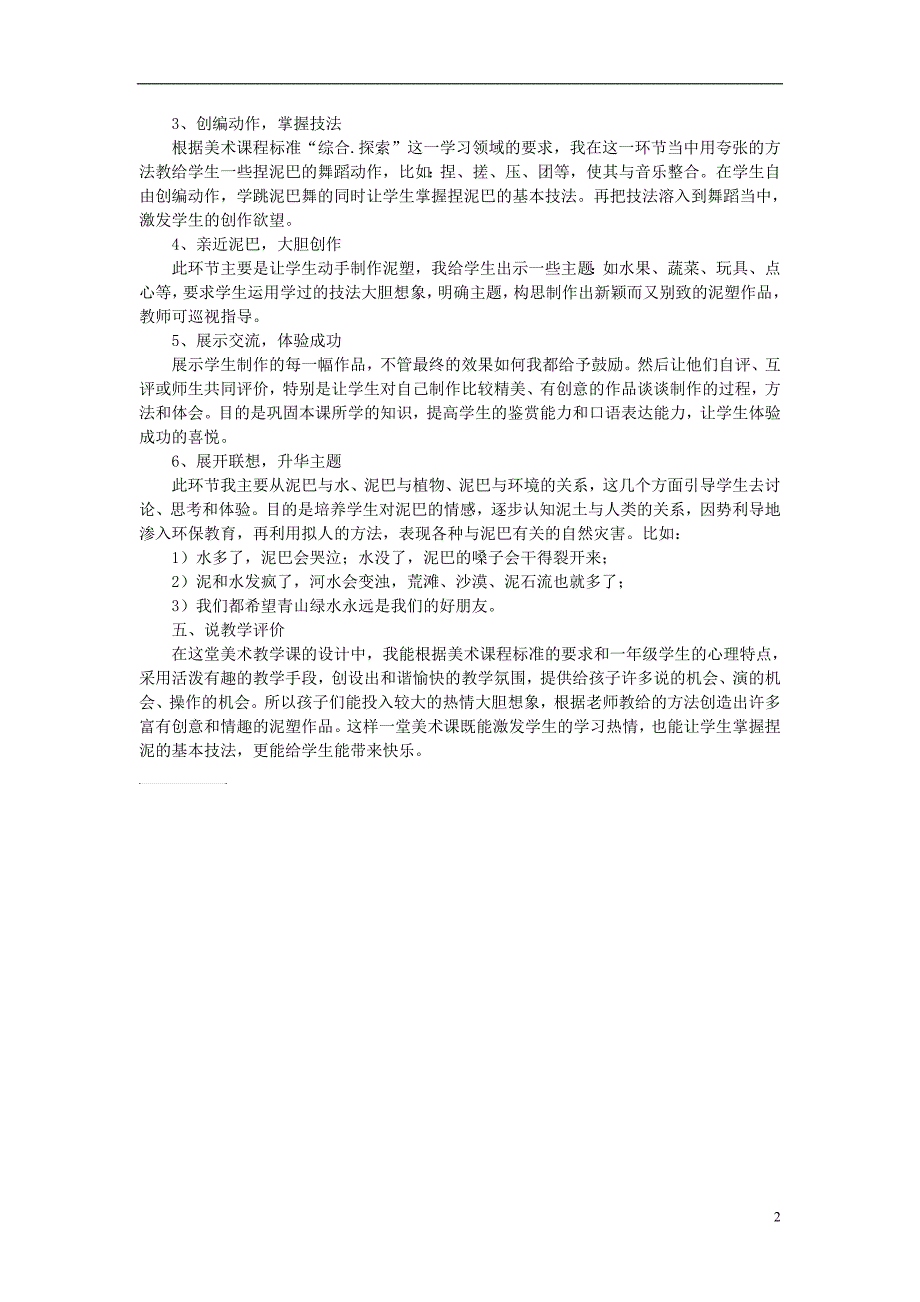 3、创编动作，掌握技法

根据美术课程标准“综合.探索”这一学习领域的要求，我在这一环节当中用夸张的方法教给学生一些捏泥巴的舞蹈动作，比如：捏、搓、压、团等，使其与音乐整合。在学生自由创编动作，学跳泥巴舞的同时让学生掌握捏泥巴的基本技法。再把技法溶入到舞蹈当中，激发学生的创作欲望。

4、亲近泥巴，大胆创作

此环节主要是让学生动手制作泥塑，我给学生出示一些主题：如水果、蔬菜、玩具、点心等，要求学生运用学过的技法大胆想象，明确主题，构思制作出新颖而又别致的泥塑作品，教师可巡视指导。

5、展示交流，体验成功

展示学生制作的每一幅作品，不管最终的效果如何我都给予鼓励。然后让他们自评、互评或师生共同评价，特别是让学生对自己制作比较精美、有创意的作品谈谈制作的过程，方法和体会。目的是巩固本课所学的知识，提高学生的鉴赏能力和口语表达能力，让学生体验成功的喜悦。

6、展开联想，升华主题

此环节我主要从泥巴与水、泥巴与植物、泥巴与环境的关系，这几个方面引导学生去讨论、思考和体验。目的是培养学生对泥巴的情感，逐步认知泥土与人类的关系，因势利导地渗入环保教育，再利用拟人的方法，表现各种与泥巴有关的自然灾害。比如：

1）水多了，泥巴会哭泣；水没了，泥巴的嗓子会干得裂开来；

2）泥和水发疯了，河水会变浊，荒滩、沙漠、泥石流也就多了；

3）我们都希望青山绿水永远是我们的好朋友。

五、说教学评价

在这堂美术教学课的设计中，我能根据美术课程标准的要求和一年级学生的心理特点，采用活泼有趣的教学手段，创设出和谐愉快的教学氛围，提供给孩子许多说的机会、演的机会、操作的机会。所以孩子们能投入较大的热情大胆想象，根据老师教给的方法创造出许多富有创意和情趣的泥塑作品。这样一堂美术课既能激发学生的学习热情，也能让学生掌握捏泥的基本技法，更能给学生能带来快乐。

2